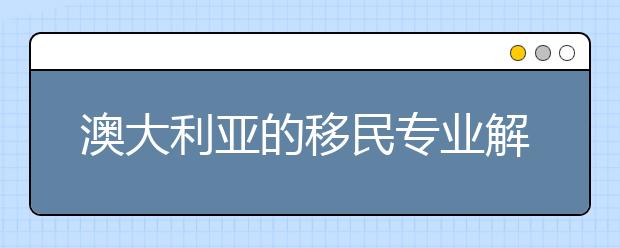 澳大利亚的移民专业解